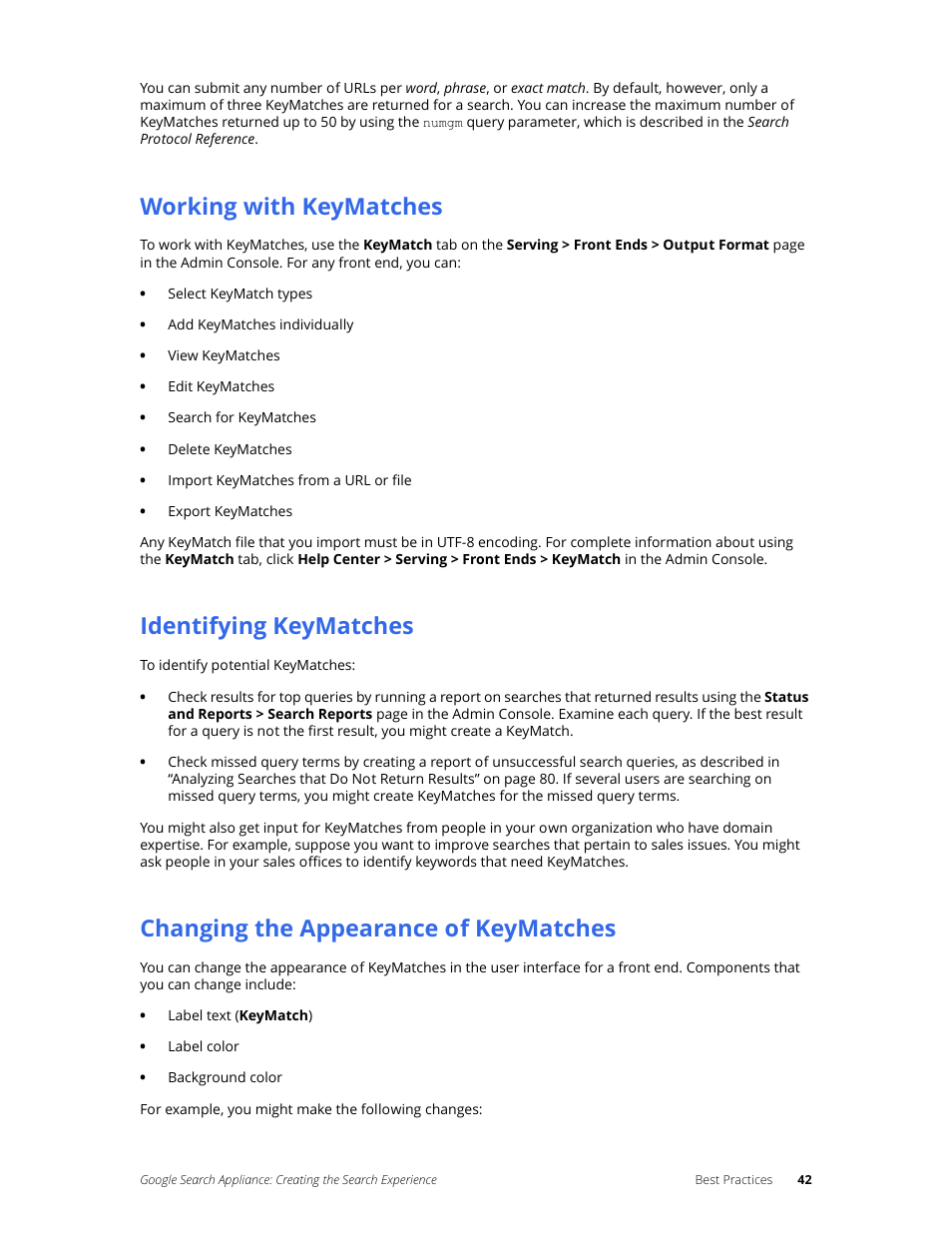 You can submit any number of URLs per word, phrase, or exact match. By default, however, only a maximum of three KeyMatches are returned for a search. You can increase the maximum number of KeyMatches returned up to 50 by using the numgm query parameter, which is described in the Search Protocol Reference.

Working with KeyMatches

To work with KeyMatches, use the KeyMatch tab on the Serving > Front Ends > Output Format page in the Admin Console. For any front end, you can:

• Select KeyMatch types
• Add KeyMatches individually
• View KeyMatches
• Edit KeyMatches
• Search for KeyMatches
• Delete KeyMatches
• Import KeyMatches from a URL or file
• Export KeyMatches

Any KeyMatch file that you import must be in UTF-8 encoding. For complete information about using the KeyMatch tab, click Help Center > Serving > Front Ends > KeyMatch in the Admin Console.

Identifying KeyMatches

To identify potential KeyMatches:

• Check results for top queries by running a report on searches that returned results using the Status and Reports > Search Reports page in the Admin Console. Examine each query. If the best result for a query is not the first result, you might create a KeyMatch.

• Check missed query terms by creating a report of unsuccessful search queries, as described in “Analyzing Searches that Do Not Return Results” on page 80. If several users are searching on missed query terms, you might create KeyMatches for the missed query terms.

You might also get input for KeyMatches from people in your own organization who have domain expertise. For example, suppose you want to improve searches that pertain to sales issues. You might ask people in your sales offices to identify keywords that need KeyMatches.

Changing the Appearance of KeyMatches

You can change the appearance of KeyMatches in the user interface for a front end. Components that you can change include:

• Label text (KeyMatch)
• Label color
• Background color

For example, you might make the following changes:

Google Search Appliance: Creating the Search Experience Best Practices 42